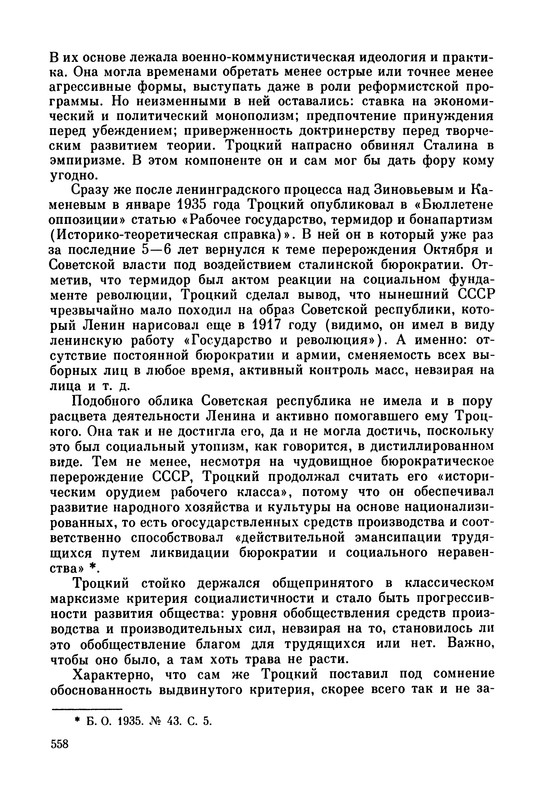 В их основе лежала военно-коммунистическая идеология и практика. Она могла временами обретать менее острые или точнее менее агрессивные формы, выступать даже в роли реформистской программы. Но неизменными в ней оставались: ставка на экономический и политический монополизм; предпочтение принуждения перед убеждением; приверженность доктринерству перед творческим развитием теории. Троцкий напрасно обвинял Сталина в эмпиризме. В этом компоненте он и сам мог бы дать фору кому угодно.

Сразу же после ленинградского процесса над Зиновьевым и Каменевым в январе 1935 года Троцкий опубликовал в «Бюллетене оппозиции» статью «Рабочее государство, термидор и бонапартизм (Историко-теоретическая справка)». В ней он в который уже раз за последние 5—6 лет вернулся к теме перерождения Октября и Советской власти под воздействием сталинской бюрократии. Отметив, что термидор был актом реакции на социальном фундаменте революции, Троцкий сделал вывод, что нынешний СССР чрезвычайно мало походил на образ Советской республики, который Ленин нарисовал еще в 1917 году (видимо, он имел в виду ленинскую работу «Государство и революция»). А именно: отсутствие постоянной бюрократии и армии, сменяемость всех выборных лиц в любое время, активный контроль масс, невзирая на лица и т. д.

Подобного облика Советская республика не имела и в пору расцвета деятельности Ленина и активно помогавшего ему Троцкого. Она так и не достигла его, да и не могла достичь, поскольку это был социальный утопизм, как говорится, в дистиллированном виде. Тем не менее, несмотря на чудовищное бюрократическое перерождение СССР, Троцкий продолжал считать его «историческим орудием рабочего класса», потому что он обеспечивал развитие народного хозяйства и культуры на основе национализированных, то есть огосударствленных средств производства и соответственно способствовал «действительной эмансипации трудящихся путем ликвидации бюрократии и социального неравенства» *.

Троцкий стойко держался общепринятого в классическом марксизме критерия социалистичности и стало быть прогрессивности развития общества: уровня обобществления средств производства и производительных сил, невзирая на то, становилось ли это обобществление благом для трудящихся или нет. Важно, чтобы оно было, а там хоть трава не расти.

Характерно, что сам же Троцкий поставил под сомнение обоснованность выдвинутого критерия, скорее всего так и не за-

* Б. О. 1935. № 43. С. 5.

558